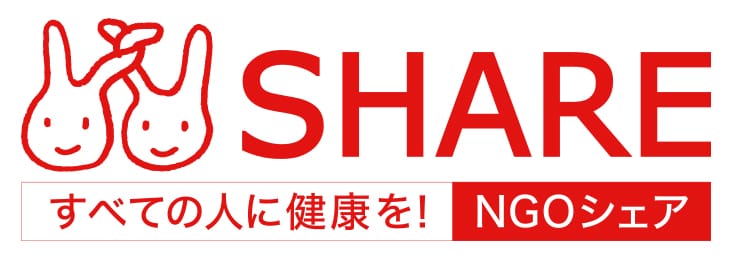 SHARE

すべての人に健康を!

NGOシェア